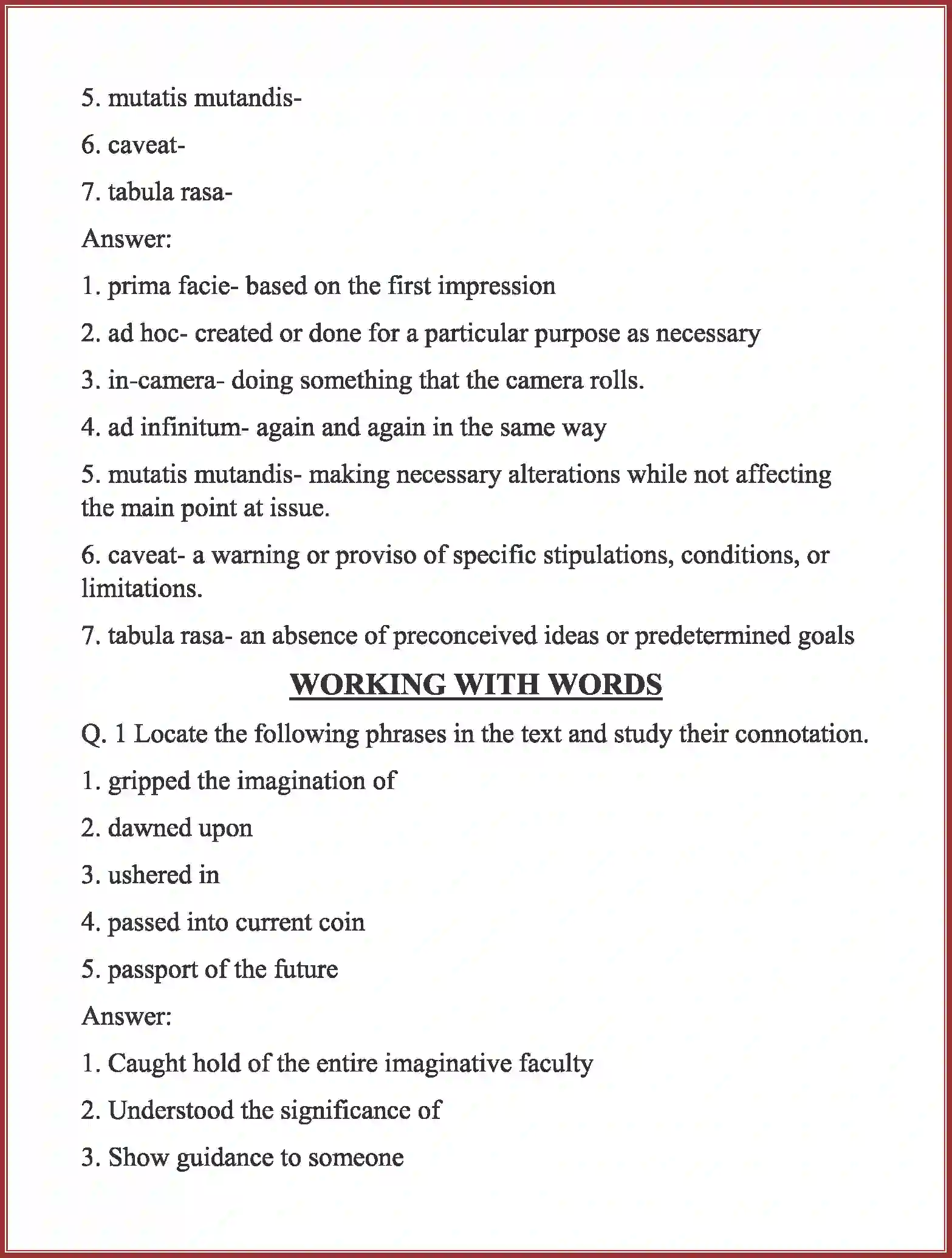 5. mutatis mutandis-

6. caveat-

7. tabula rasa-

Answer:

1. prima facie- based on the first impression

2. ad hoc- created or done for a particular purpose as necessary

3. in-camera- doing something that the camera rolls.

4. ad infinitum- again and again in the same way

5. mutatis mutandis- making necessary alterations while not affecting the main point at issue.

6. caveat- a warning or proviso of specific stipulations, conditions, or limitations.

7. tabula rasa- an absence of preconceived ideas or predetermined goals

WORKING WITH WORDS

Q. 1 Locate the following phrases in the text and study their connotation.

1. gripped the imagination of

2. dawned upon

3. ushered in

4. passed into current coin

5. passport of the future

Answer:

1. Caught hold of the entire imaginative faculty

2. Understood the significance of

3. Show guidance to someone